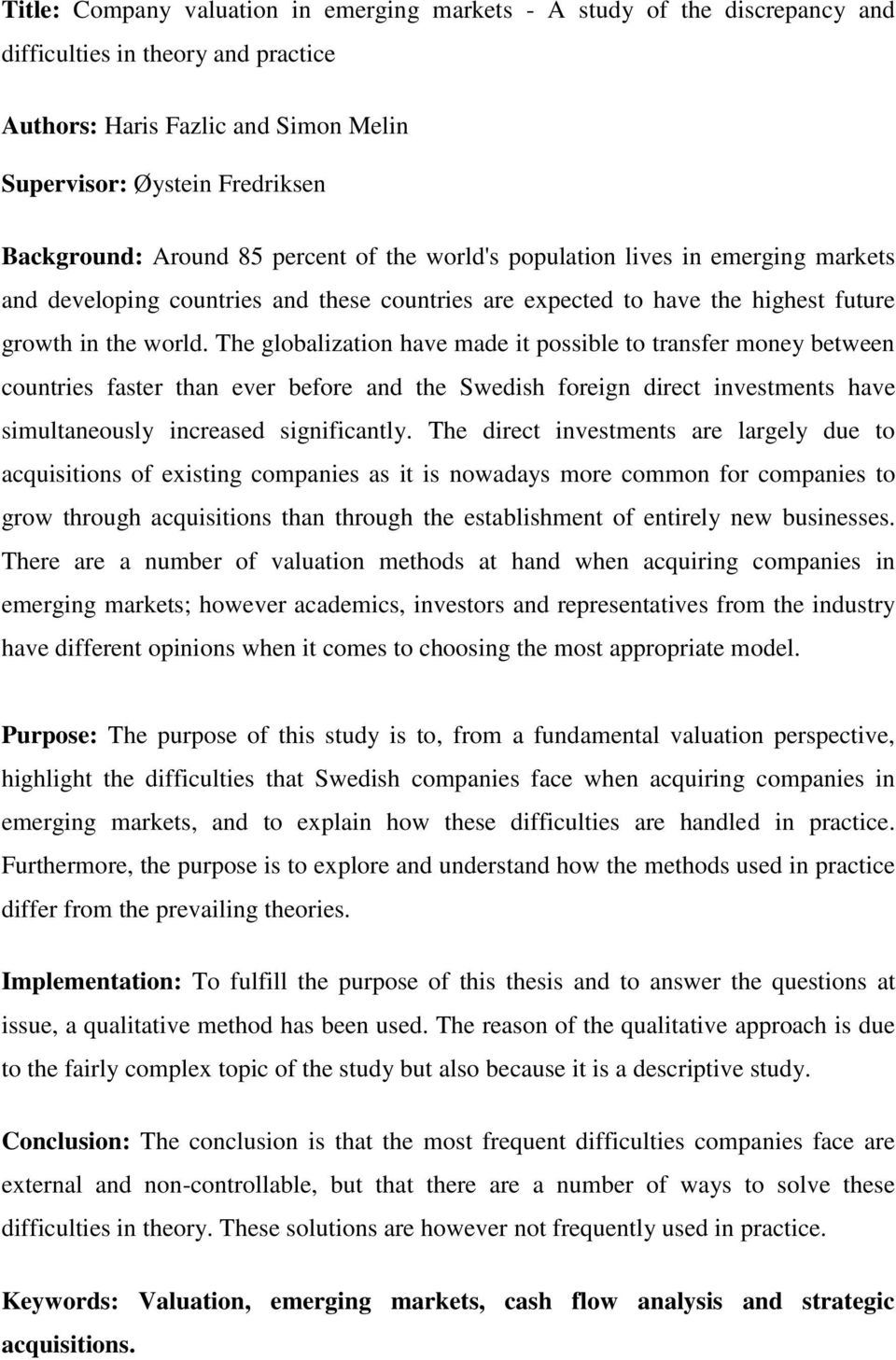 Title: Company valuation in emerging markets - A study of the discrepancy and difficulties in theory and practice

Authors: Haris Fazlic and Simon Melin

Supervisor: Øystein Fredriksen

Background: Around 85 percent of the world's population lives in emerging markets and developing countries and these countries are expected to have the highest future growth in the world. The globalization have made it possible to transfer money between countries faster than ever before and the Swedish foreign direct investments have simultaneously increased significantly. The direct investments are largely due to acquisitions of existing companies as it is nowadays more common for companies to grow through acquisitions than through the establishment of entirely new businesses. There are a number of valuation methods at hand when acquiring companies in emerging markets; however academics, investors and representatives from the industry have different opinions when it comes to choosing the most appropriate model.

Purpose: The purpose of this study is to, from a fundamental valuation perspective, highlight the difficulties that Swedish companies face when acquiring companies in emerging markets, and to explain how these difficulties are handled in practice. Furthermore, the purpose is to explore and understand how the methods used in practice differ from the prevailing theories.

Implementation: To fulfill the purpose of this thesis and to answer the questions at issue, a qualitative method has been used. The reason of the qualitative approach is due to the fairly complex topic of the study but also because it is a descriptive study.

Conclusion: The conclusion is that the most frequent difficulties companies face are external and non-controllable, but that there are a number of ways to solve these difficulties in theory. These solutions are however not frequently used in practice.

Keywords: Valuation, emerging markets, cash flow analysis and strategic acquisitions.